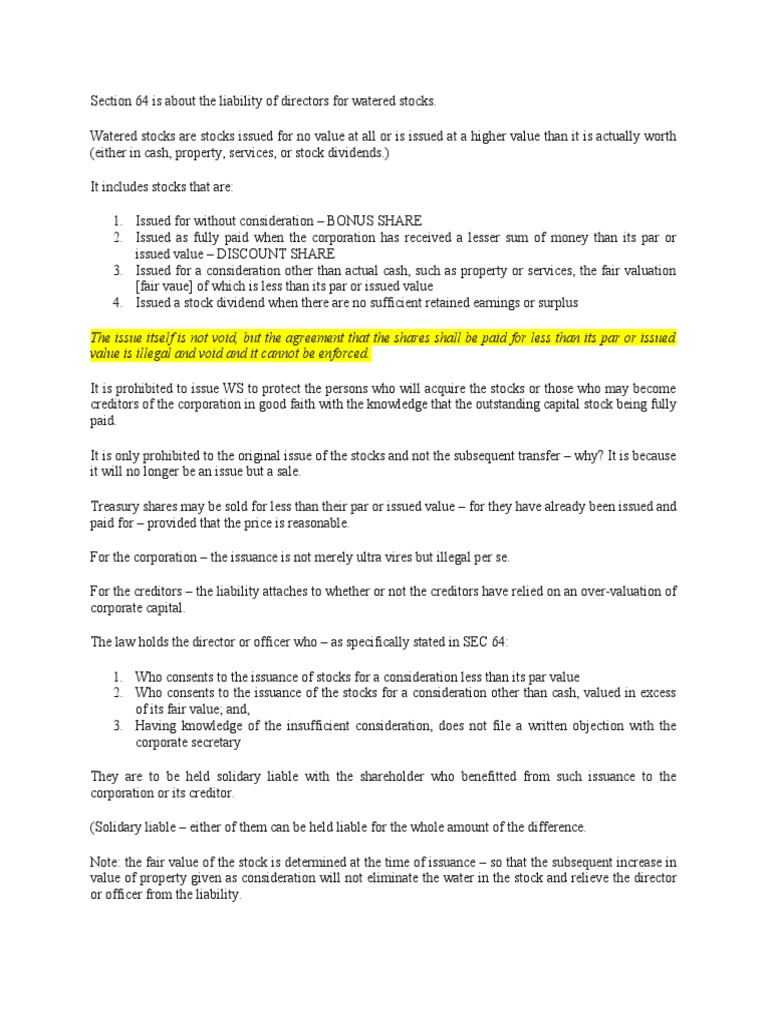 Section 64 is about the liability of directors for watered stocks.

Watered stocks are stocks issued for no value at all or is issued at a higher value than it is actually worth (either in cash, property, services, or stock dividends.)

It includes stocks that are:

1. Issued for without consideration – BONUS SHARE
2. Issued as fully paid when the corporation has received a lesser sum of money than its par or issued value – DISCOUNT SHARE
3. Issued for a consideration other than actual cash, such as property or services, the fair valuation [fair vaue] of which is less than its par or issued value
4. Issued a stock dividend when there are no sufficient retained earnings or surplus

The issue itself is not void, but the agreement that the shares shall be paid for less than its par or issued value is illegal and void and it cannot be enforced.

It is prohibited to issue WS to protect the persons who will acquire the stocks or those who may become creditors of the corporation in good faith with the knowledge that the outstanding capital stock being fully paid.

It is only prohibited to the original issue of the stocks and not the subsequent transfer – why? It is because it will no longer be an issue but a sale.

Treasury shares may be sold for less than their par or issued value – for they have already been issued and paid for – provided that the price is reasonable.

For the corporation – the issuance is not merely ultra vires but illegal per se.

For the creditors – the liability attaches to whether or not the creditors have relied on an over-valuation of corporate capital.

The law holds the director or officer who – as specifically stated in SEC 64:

1. Who consents to the issuance of stocks for a consideration less than its par value
2. Who consents to the issuance of the stocks for a consideration other than cash, valued in excess of its fair value; and,
3. Having knowledge of the insufficient consideration, does not file a written objection with the corporate secretary

They are to be held solidary liable with the shareholder who benefitted from such issuance to the corporation or its creditor.

(Solidary liable – either of them can be held liable for the whole amount of the difference.

Note: the fair value of the stock is determined at the time of issuance – so that the subsequent increase in value of property given as consideration will not eliminate the water in the stock and relieve the director or officer from the liability.